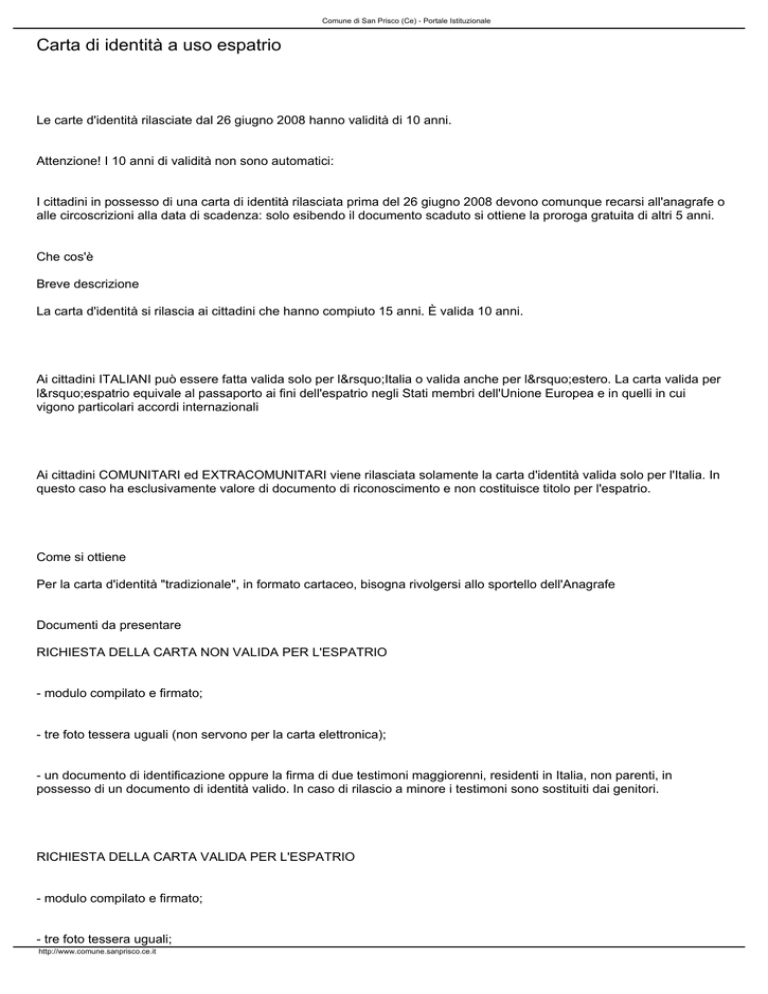 Comune di San Prisco (Ce) - Portale Istituzionale

Carta di identità a uso espatrio

Le carte d'identità rilasciate dal 26 giugno 2008 hanno validità di 10 anni.

Attenzione! I 10 anni di validità non sono automatici:

I cittadini in possesso di una carta di identità rilasciata prima del 26 giugno 2008 devono comunque recarsi all'anagrafe o alle circoscrizioni alla data di scadenza: solo esibendo il documento scaduto si ottiene la proroga gratuita di altri 5 anni.

Che cos'è

Breve descrizione

La carta d'identità si rilascia ai cittadini che hanno compiuto 15 anni. È valida 10 anni.

Ai cittadini ITALIANI può essere fatta valida solo per l&rsquo;Italia o valida anche per l&rsquo;estero. La carta valida per l&rsquo;espatrio equivale al passaporto ai fini dell'espatrio negli Stati membri dell'Unione Europea e in quelli in cui vigono particolari accordi internazionali

Ai cittadini COMUNITARI ed EXTRACOMUNITARI viene rilasciata solamente la carta d'identità valida solo per l'Italia. In questo caso ha esclusivamente valore di documento di riconoscimento e non costituisce titolo per l'espatrio.

Come si ottiene

Per la carta d'identità "tradizionale", in formato cartaceo, bisogna rivolgersi allo sportello dell'Anagrafe

Documenti da presentare

RICHIESTA DELLA CARTA NON VALIDA PER L'ESPATRIO

- modulo compilato e firmato;

- tre foto tessera uguali (non servono per la carta elettronica);

- un documento di identificazione oppure la firma di due testimoni maggiorenni, residenti in Italia, non parenti, in possesso di un documento di identità valido. In caso di rilascio a minore i testimoni sono sostituiti dai genitori.

RICHIESTA DELLA CARTA VALIDA PER L'ESPATRIO

- modulo compilato e firmato;

- tre foto tessera uguali;

http://www.comune.sanprisco.ce.it